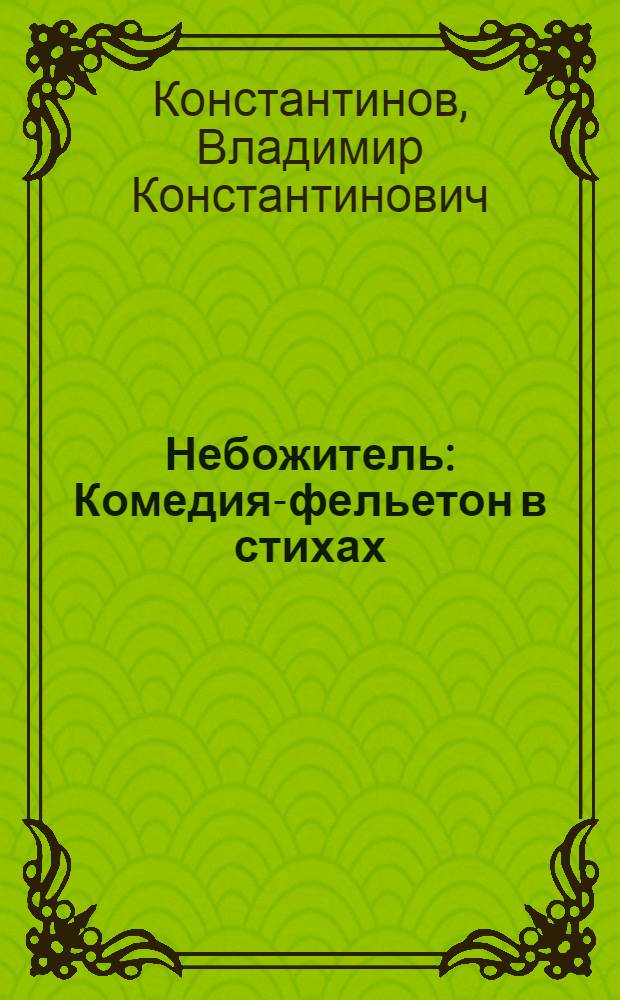 Константинов, Владимир Константинович

Небожитель: Комедия-фельетон в стихах